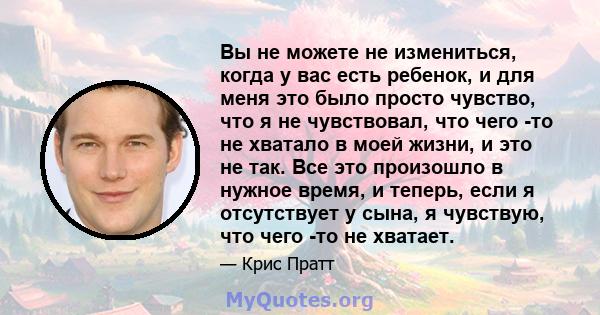 Вы не можете не измениться, когда у вас есть ребенок, и для меня это было просто чувство, что я не чувствовал, что чего -то не хватало в моей жизни, и это не так. Все это произошло в нужное время, и теперь, если я отсутствует у сына, я чувствую, что чего -то не хватает.

— Крис Пратт

MyQuotes.org